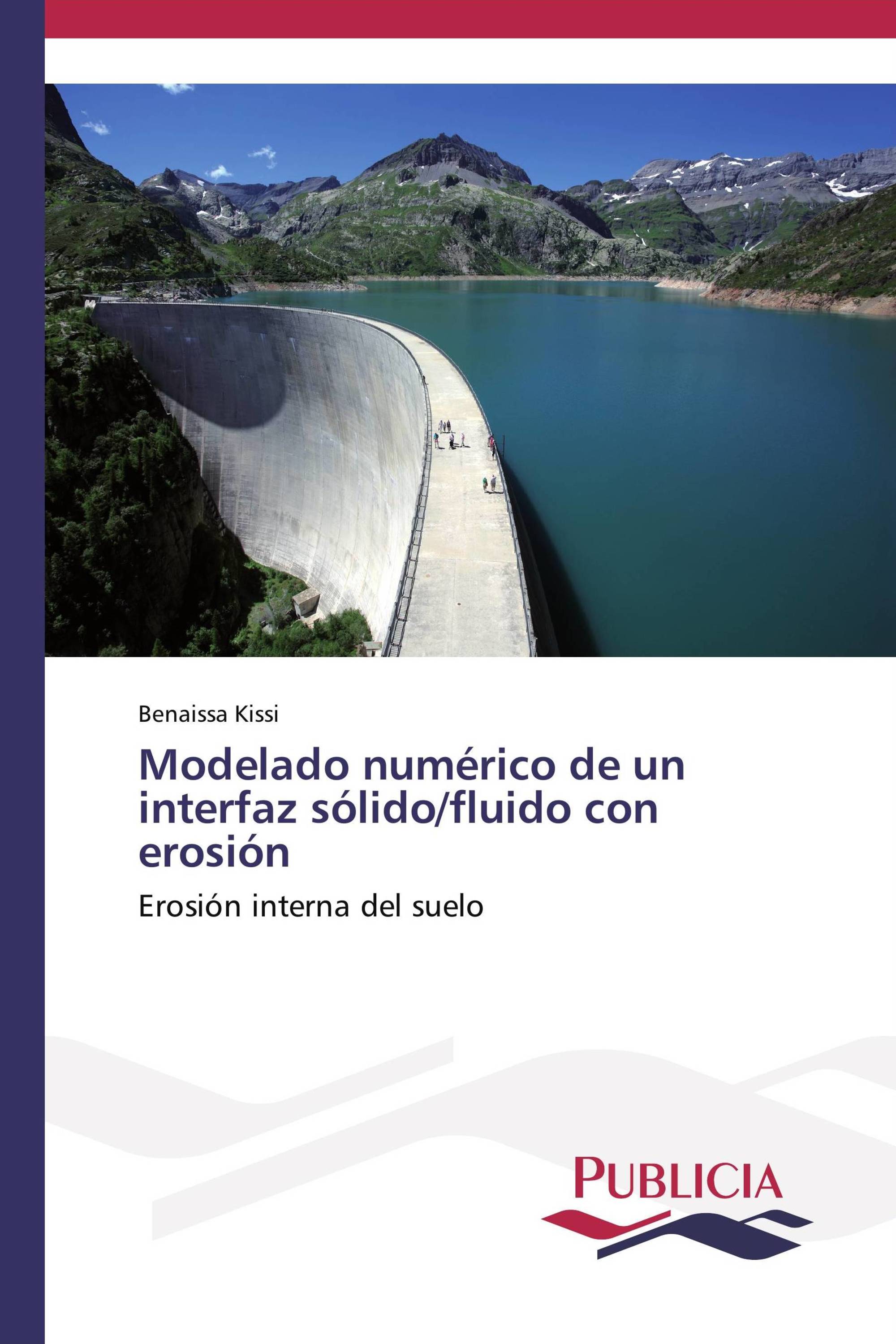 Benaissa Kissi

Modelado numérico de un interfaz sólido/fluido con erosión

Erosión interna del suelo

PUBLICIA